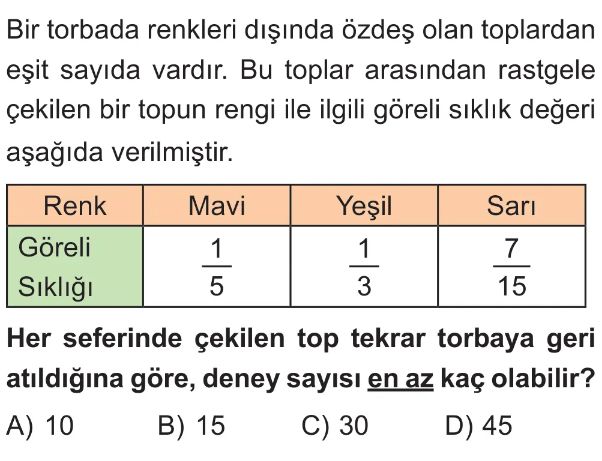 Bir torbada renkleri dışında özdeş olan toplardan eşit sayıda vardır. Bu toplar arasından rastgele çekilen bir topun rengi ile ilgili göreli sıklık değeri aşağıda verilmiştir.

| Renk | Mavi | Yeşil | Sarı |
|---|---|---|---|
| Göreli Sıklığı | $\frac{1}{5}$ | $\frac{1}{3}$ | $\frac{7}{15}$ |

Her seferinde çekilen top tekrar torbaya geri atıldığına göre, deney sayısı en az kaç olabilir?

A) 10    B) 15    C) 30    D) 45